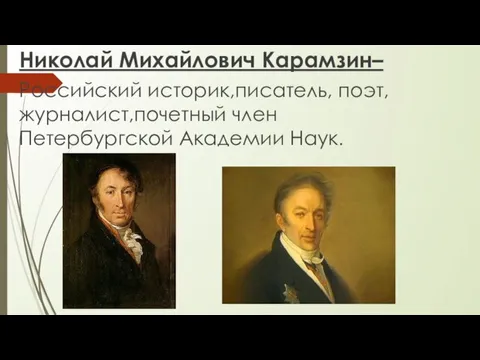 Николай Михайлович Карамзин–

Российский историк,писатель, поэт, журналист,почетный член Петербургской Академии Наук.